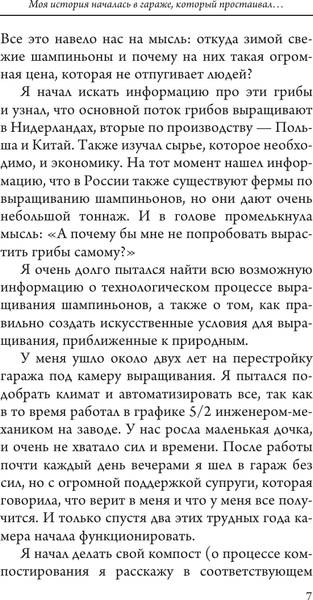 Моя история началась в гараже, который простаивал…

Все это навело нас на мысль: откуда зимой свежие шампиньоны и почему на них такая огромная цена, которая не отпугивает людей?

Я начал искать информацию про эти грибы и узнал, что основной поток грибов выращивают в Нидерландах, вторые по производству — Польша и Китай. Также изучал сырье, которое необходимо, и экономику. На тот момент нашел информацию, что в России также существуют фермы по выращиванию шампиньонов, но они дают очень небольшой тоннаж. И в голове промелькнула мысль: «А почему бы мне не попробовать вырастить грибы самому?»

Я очень долго пытался найти всю возможную информацию о технологическом процессе выращивания шампиньонов, а также о том, как правильно создать искусственные условия для выращивания, приближенные к природным.

У меня ушло около двух лет на перестройку гаража под камеру выращивания. Я пытался подобрать климат и автоматизировать все, так как в то время работал в графике 5/2 инженером-механиком на заводе. У нас росла маленькая дочка, и очень не хватало сил и времени. После работы почти каждый день вечерами я шел в гараж без сил, но с огромной поддержкой супруги, которая говорила, что верит в меня и что у меня все получится. И только спустя два этих трудных года камера начала функционировать.

Я начал делать свой компост (о процессе компостирования я расскажу в соответствующем

7